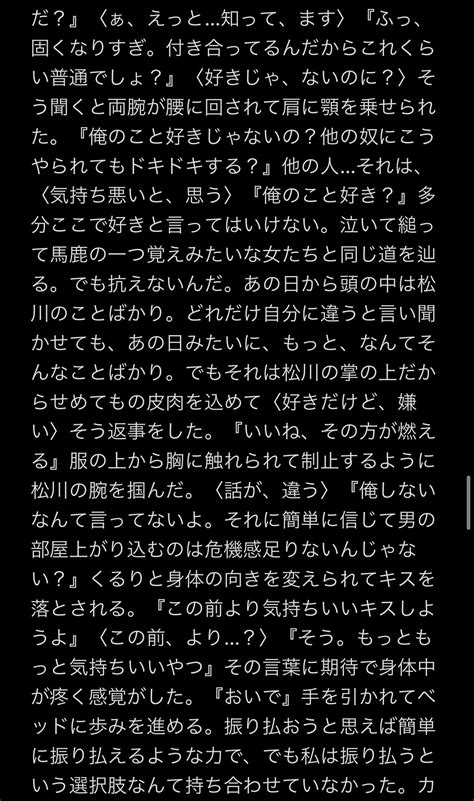 だ？』〈ぁ、えっと…知って、ます〉『ふっ、固くなりすぎ。付き合ってるんだからこれくらい普通でしょ？』〈好きじゃ、ないのに？〉そう聞くと両腕が腰に回されて肩に顎を乗せられた。『俺のこと好きじゃないの？他の奴にこうやられてもドキドキする？』他の人…それは、〈気持ち悪いと、思う〉『俺のこと好き？』多分ここで好きと言ってはいけない。泣いて縋って馬鹿の一つ覚えみたいな女たちと同じ道を辿る。でも抗えないんだ。あの日から頭の中は松川のことばかり。どれだけ自分に違うと言い聞かせても、あの日みたいに、もっと、なんてそんなことばかり。でもそれは松川の掌の上だからせめてもの皮肉を込めて〈好きだけど、嫌い〉そう返事をした。『いいね、その方が燃える』服の上から胸に触れられて制止するように松川の腕を掴んだ。〈話が、違う〉『俺しないなんて言ってないよ。それに簡単に信じて男の部屋上がり込むのは危機感足りないんじゃない？』くるりと身体の向きを変えられてキスを落とされる。『この前より気持ちいいキスしようよ』〈この前、より…？〉『そう。もっともっと気持ちいいやつ』その言葉に期待で身体中が疼く感覚がした。『おいで』手を引かれてベッドに歩みを進める。振り払おうと思えば簡単に振り払えるような力で、でも私は振り払うという選択肢なんて持ち合わせていなかった。カ